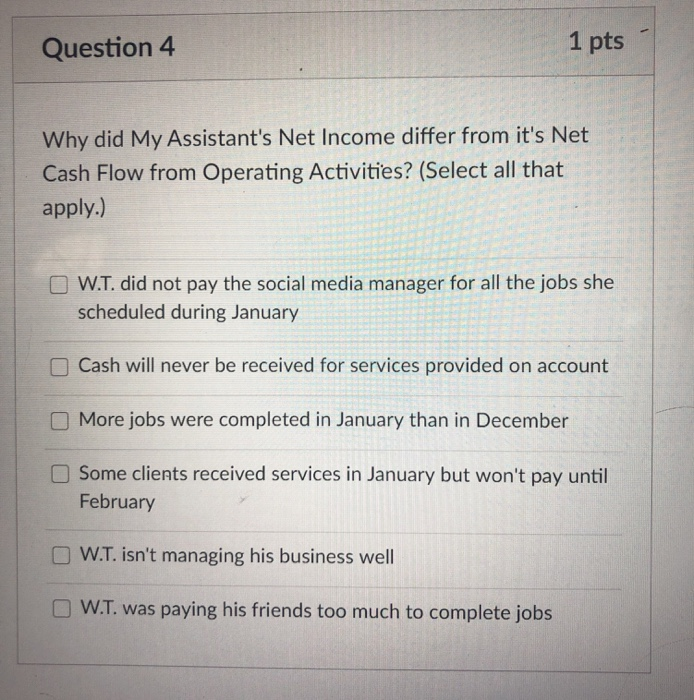 Question 4

1 pts

Why did My Assistant's Net Income differ from it's Net Cash Flow from Operating Activities? (Select all that apply.)

☐ W.T. did not pay the social media manager for all the jobs she scheduled during January

☐ Cash will never be received for services provided on account

☐ More jobs were completed in January than in December

☐ Some clients received services in January but won't pay until February

☐ W.T. isn't managing his business well

☐ W.T. was paying his friends too much to complete jobs